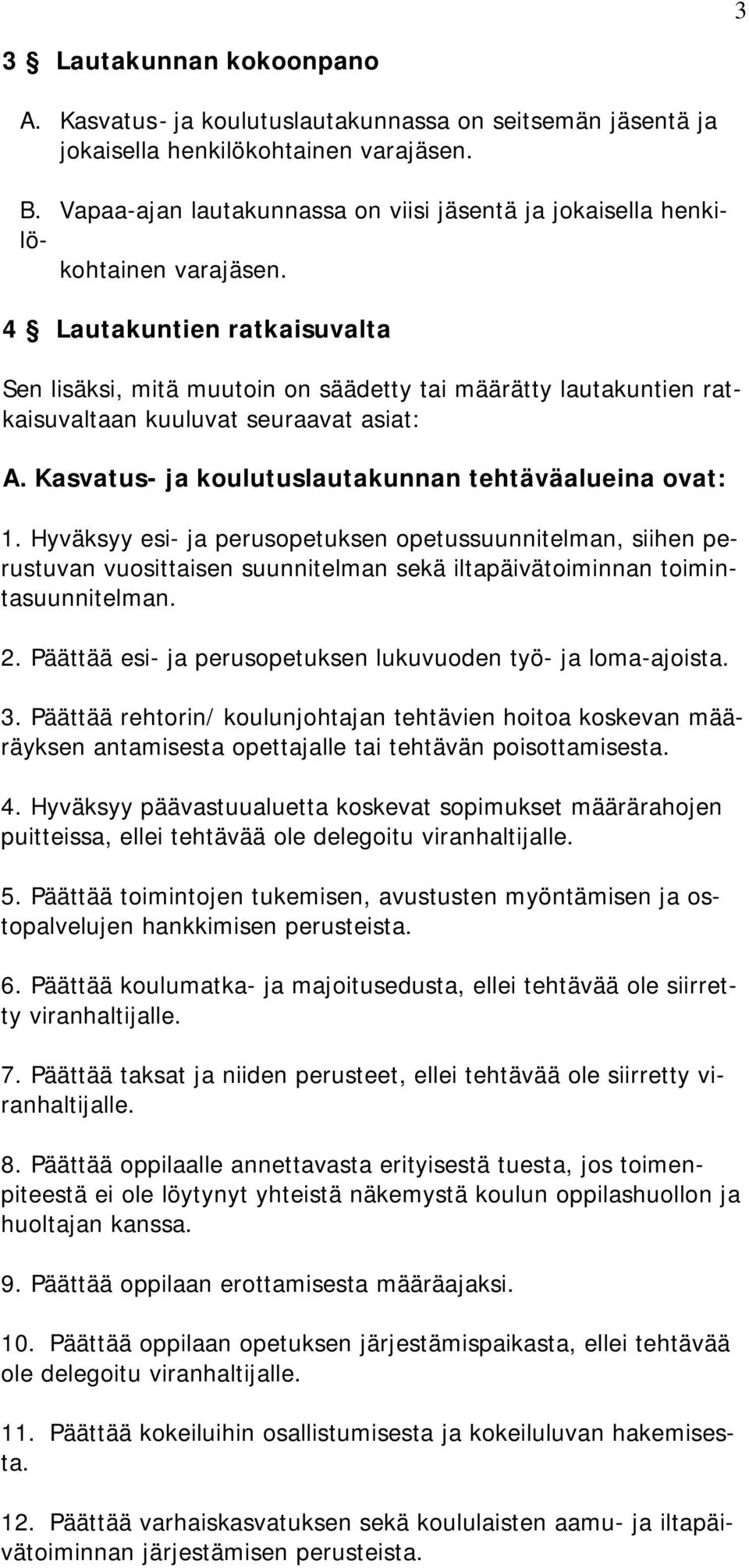 3

3 § Lautakunnan kokoonpano

A. Kasvatus- ja koulutuslautakunnassa on seitsemän jäsentä ja jokaisella henkilökohtainen varajäsen.

B. Vapaa-ajan lautakunnassa on viisi jäsentä ja jokaisella henkilökohtainen varajäsen.

4 § Lautakuntien ratkaisuvalta

Sen lisäksi, mitä muutoin on säädetty tai määrätty lautakuntien ratkaisuvaltaan kuuluvat seuraavat asiat:

A. Kasvatus- ja koulutuslautakunnan tehtäväalueina ovat:

1. Hyväksyy esi- ja perusopetuksen opetussuunnitelman, siihen perustuvan vuosittaisen suunnitelman sekä iltapäivätoiminnan toimintasuunnitelman.

2. Päättää esi- ja perusopetuksen lukuvuoden työ- ja loma-ajoista.

3. Päättää rehtorin/ koulunjohtajan tehtävien hoitoa koskevan määräyksen antamisesta opettajalle tai tehtävän poisottamisesta.

4. Hyväksyy päävastuualuetta koskevat sopimukset määrärahojen puitteissa, ellei tehtävää ole delegoitu viranhaltijalle.

5. Päättää toimintojen tukemisen, avustusten myöntämisen ja ostopalvelujen hankkimisen perusteista.

6. Päättää koulumatka- ja majoitusedusta, ellei tehtävää ole siirretty viranhaltijalle.

7. Päättää taksat ja niiden perusteet, ellei tehtävää ole siirretty viranhaltijalle.

8. Päättää oppilaalle annettavasta erityisestä tuesta, jos toimenpiteestä ei ole löytynyt yhteistä näkemystä koulun oppilashuollon ja huoltajan kanssa.

9. Päättää oppilaan erottamisesta määräajaksi.

10. Päättää oppilaan opetuksen järjestämispaikasta, ellei tehtävää ole delegoitu viranhaltijalle.

11. Päättää kokeiluihin osallistumisesta ja kokeiluluvan hakemisesta.

12. Päättää varhaiskasvatuksen sekä koululaisten aamu- ja iltapäivätoiminnan järjestämisen perusteista.